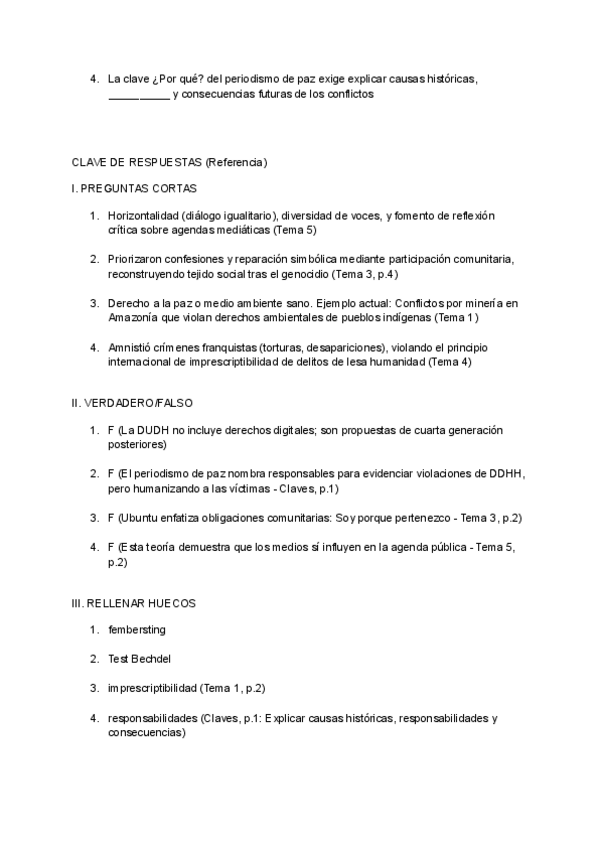 4. La clave ¿Por qué? del periodismo de paz exige explicar causas históricas, __________ y consecuencias futuras de los conflictos

CLAVE DE RESPUESTAS (Referencia)

I. PREGUNTAS CORTAS

1. Horizontalidad (diálogo igualitario), diversidad de voces, y fomento de reflexión crítica sobre agendas mediáticas (Tema 5)

2. Priorizaron confesiones y reparación simbólica mediante participación comunitaria, reconstruyendo tejido social tras el genocidio (Tema 3, p.4)

3. Derecho a la paz o medio ambiente sano. Ejemplo actual: Conflictos por minería en Amazonía que violan derechos ambientales de pueblos indígenas (Tema 1)

4. Amnistió crímenes franquistas (torturas, desapariciones), violando el principio internacional de imprescriptibilidad de delitos de lesa humanidad (Tema 4)

II. VERDADERO/FALSO

1. F (La DUDH no incluye derechos digitales; son propuestas de cuarta generación posteriores)

2. F (El periodismo de paz nombra responsables para evidenciar violaciones de DDHH, pero humanizando a las víctimas - Claves, p.1)

3. F (Ubuntu enfatiza obligaciones comunitarias: Soy porque pertenezco - Tema 3, p.2)

4. F (Esta teoría demuestra que los medios sí influyen en la agenda pública - Tema 5, p.2)

III. RELLENAR HUECOS

1. fembersting

2. Test Bechdel

3. imprescriptibilidad (Tema 1, p.2)

4. responsabilidades (Claves, p.1: Explicar causas históricas, responsabilidades y consecuencias)